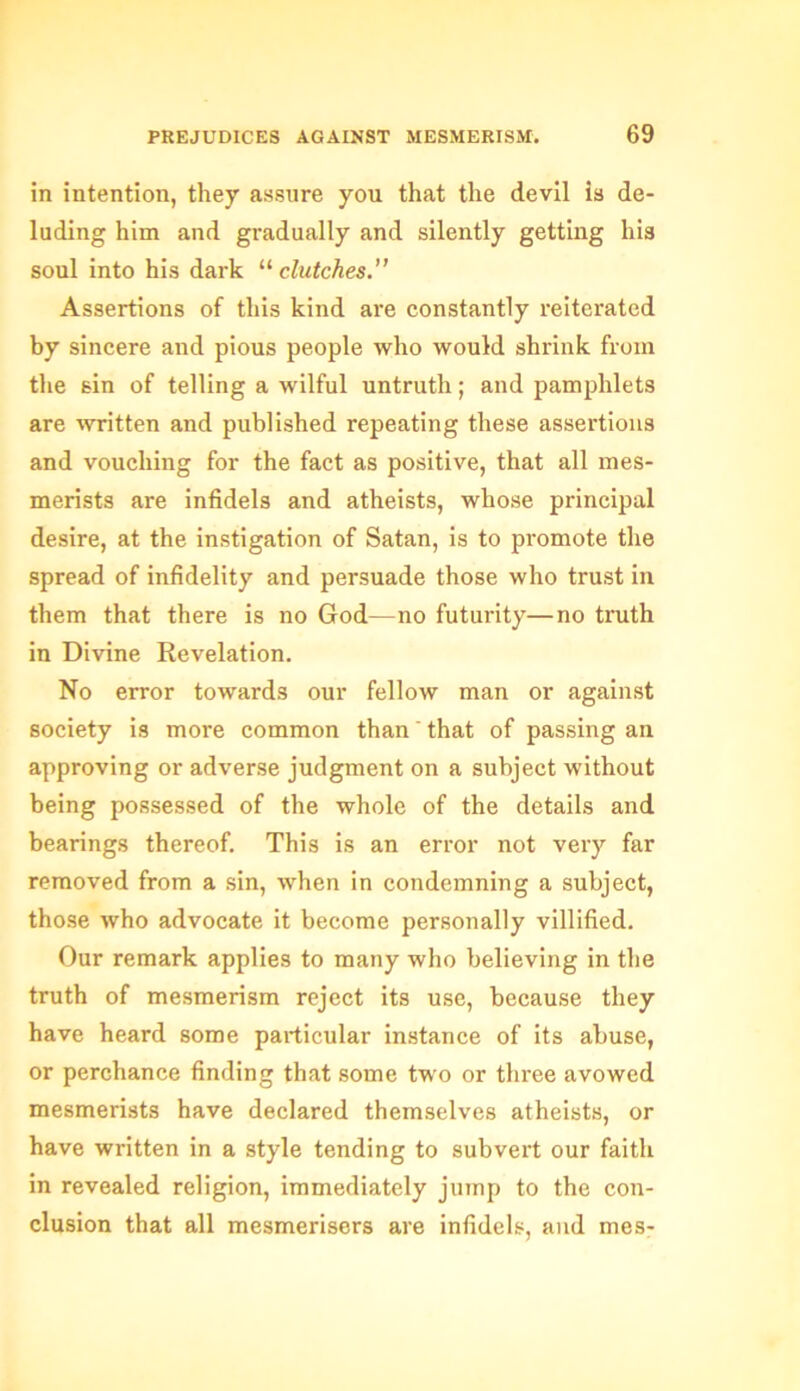 PREJUDICES AGAINST MESMERISM. 69

in intention, they assure you that the devil is deluding him and gradually and silently getting his soul into his dark "clutches."

Assertions of this kind are constantly reiterated by sincere and pious people who would shrink from the sin of telling a wilful untruth; and pamphlets are written and published repeating these assertions and vouching for the fact as positive, that all mesmerists are infidels and atheists, whose principal desire, at the instigation of Satan, is to promote the spread of infidelity and persuade those who trust in them that there is no God—no futurity—no truth in Divine Revelation.

No error towards our fellow man or against society is more common than that of passing an approving or adverse judgment on a subject without being possessed of the whole of the details and bearings thereof. This is an error not very far removed from a sin, when in condemning a subject, those who advocate it become personally villified.

Our remark applies to many who believing in the truth of mesmerism reject its use, because they have heard some particular instance of its abuse, or perchance finding that some two or three avowed mesmerists have declared themselves atheists, or have written in a style tending to subvert our faith in revealed religion, immediately jump to the conclusion that all mesmerisers are infidels, and mes-